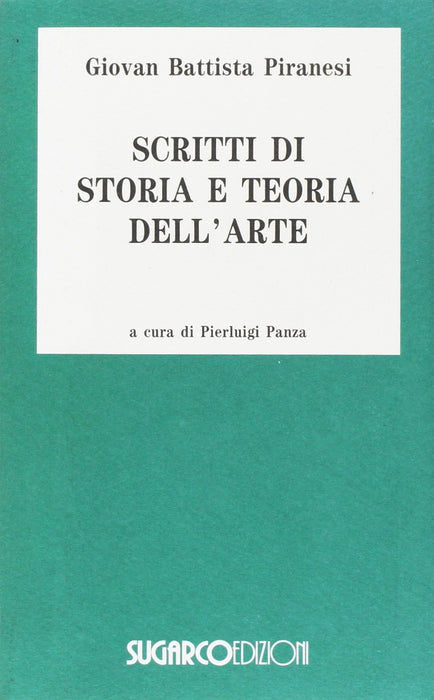 Giovan Battista Piranesi

SCRITTI DI
STORIA E TEORIA
DELL'ARTE

a cura di Pierluigi Panza

SUGARCOEDIZIONI